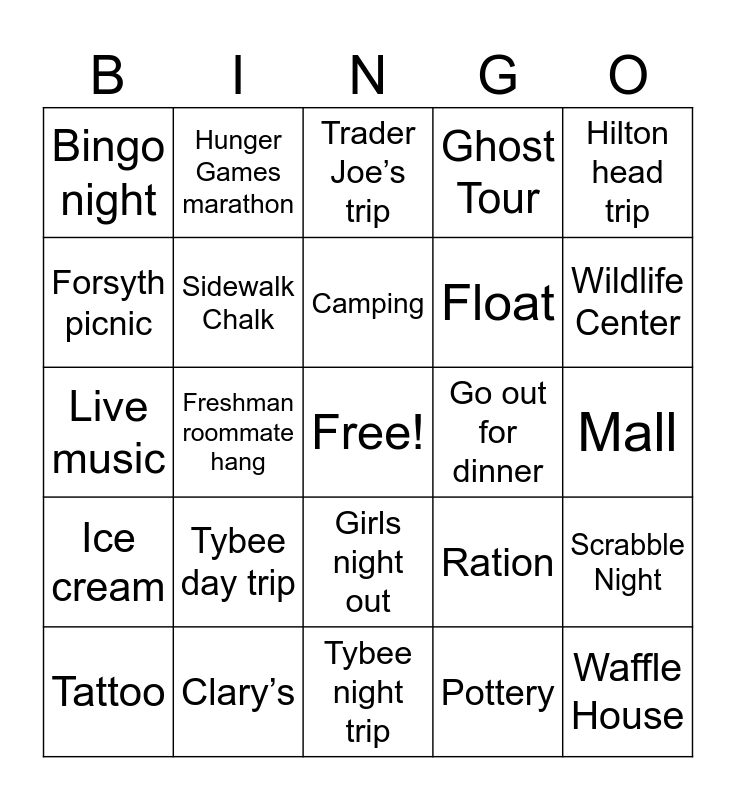 | B | I | N | G | O |
|---|---|---|---|---|
| Bingo night | Hunger Games marathon | Trader Joe's trip | Ghost Tour | Hilton head trip |
| Forsyth picnic | Sidewalk Chalk | Camping | Float | Wildlife Center |
| Live music | Freshman roommate hang | Free! | Go out for dinner | Mall |
| Ice cream | Tybee day trip | Girls night out | Ration | Scrabble Night |
| Tattoo | Clary's | Tybee night trip | Pottery | Waffle House |